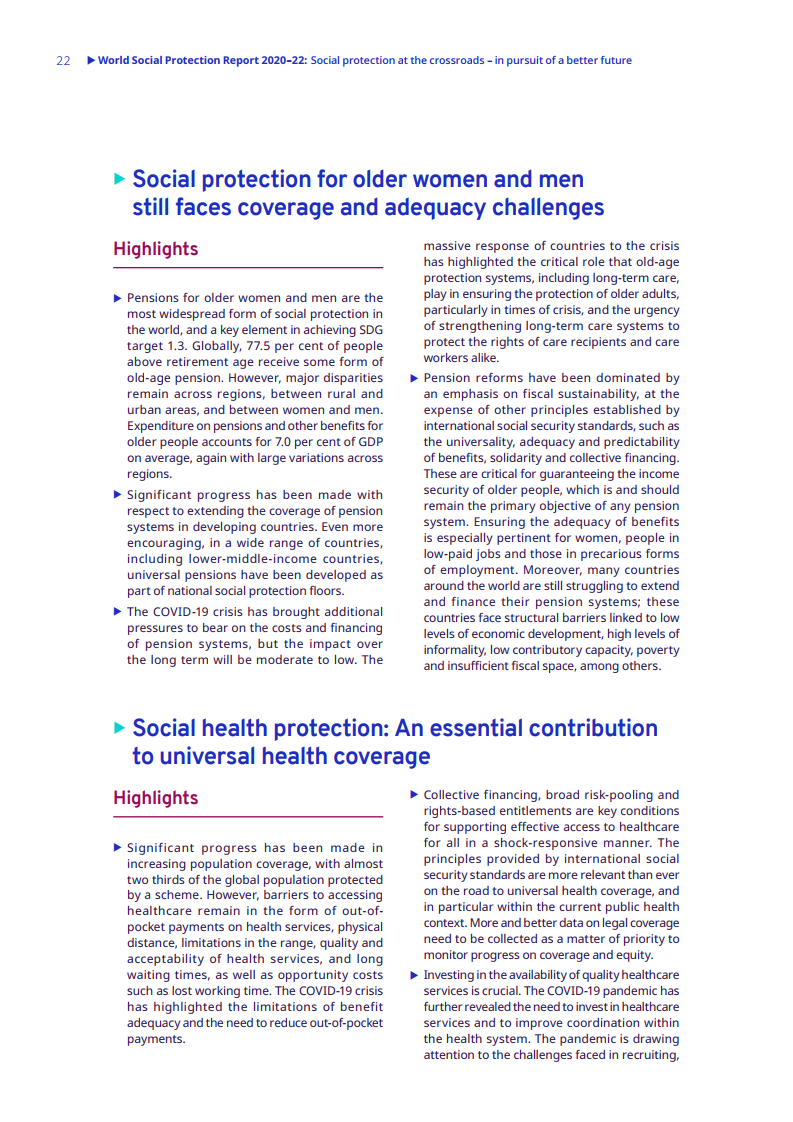 22 ▶ World Social Protection Report 2020–22: Social protection at the crossroads – in pursuit of a better future

▶ Social protection for older women and men still faces coverage and adequacy challenges

Highlights

▶ Pensions for older women and men are the most widespread form of social protection in the world, and a key element in achieving SDG target 1.3. Globally, 77.5 per cent of people above retirement age receive some form of old-age pension. However, major disparities remain across regions, between rural and urban areas, and between women and men. Expenditure on pensions and other benefits for older people accounts for 7.0 per cent of GDP on average, again with large variations across regions.

▶ Significant progress has been made with respect to extending the coverage of pension systems in developing countries. Even more encouraging, in a wide range of countries, including lower-middle-income countries, universal pensions have been developed as part of national social protection floors.

▶ The COVID-19 crisis has brought additional pressures to bear on the costs and financing of pension systems, but the impact over the long term will be moderate to low. The massive response of countries to the crisis has highlighted the critical role that old-age protection systems, including long-term care, play in ensuring the protection of older adults, particularly in times of crisis, and the urgency of strengthening long-term care systems to protect the rights of care recipients and care workers alike.

▶ Pension reforms have been dominated by an emphasis on fiscal sustainability, at the expense of other principles established by international social security standards, such as the universality, adequacy and predictability of benefits, solidarity and collective financing. These are critical for guaranteeing the income security of older people, which is and should remain the primary objective of any pension system. Ensuring the adequacy of benefits is especially pertinent for women, people in low-paid jobs and those in precarious forms of employment. Moreover, many countries around the world are still struggling to extend and finance their pension systems; these countries face structural barriers linked to low levels of economic development, high levels of informality, low contributory capacity, poverty and insufficient fiscal space, among others.

▶ Social health protection: An essential contribution to universal health coverage

Highlights

▶ Significant progress has been made in increasing population coverage, with almost two thirds of the global population protected by a scheme. However, barriers to accessing healthcare remain in the form of out-of-pocket payments on health services, physical distance, limitations in the range, quality and acceptability of health services, and long waiting times, as well as opportunity costs such as lost working time. The COVID-19 crisis has highlighted the limitations of benefit adequacy and the need to reduce out-of-pocket payments.

▶ Collective financing, broad risk-pooling and rights-based entitlements are key conditions for supporting effective access to healthcare for all in a shock-responsive manner. The principles provided by international social security standards are more relevant than ever on the road to universal health coverage, and in particular within the current public health context. More and better data on legal coverage need to be collected as a matter of priority to monitor progress on coverage and equity.

▶ Investing in the availability of quality healthcare services is crucial. The COVID-19 pandemic has further revealed the need to invest in healthcare services and to improve coordination within the health system. The pandemic is drawing attention to the challenges faced in recruiting,